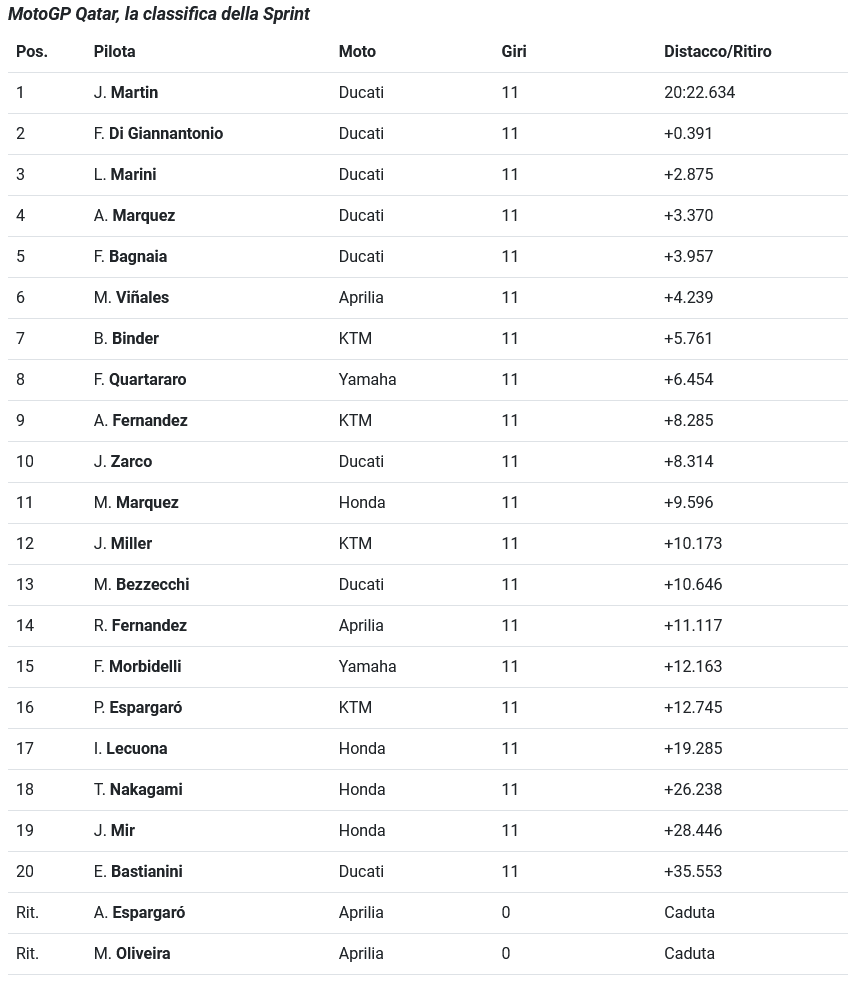 MotoGP Qatar, la classifica della Sprint

| Pos. | Pilota | Moto | Giri | Distacco/Ritiro |
|---|---|---|---|---|
| 1 | J. Martin | Ducati | 11 | 20:22.634 |
| 2 | F. Di Giannantonio | Ducati | 11 | +0.391 |
| 3 | L. Marini | Ducati | 11 | +2.875 |
| 4 | A. Marquez | Ducati | 11 | +3.370 |
| 5 | F. Bagnaia | Ducati | 11 | +3.957 |
| 6 | M. Viñales | Aprilia | 11 | +4.239 |
| 7 | B. Binder | KTM | 11 | +5.761 |
| 8 | F. Quartararo | Yamaha | 11 | +6.454 |
| 9 | A. Fernandez | KTM | 11 | +8.285 |
| 10 | J. Zarco | Ducati | 11 | +8.314 |
| 11 | M. Marquez | Honda | 11 | +9.596 |
| 12 | J. Miller | KTM | 11 | +10.173 |
| 13 | M. Bezzecchi | Ducati | 11 | +10.646 |
| 14 | R. Fernandez | Aprilia | 11 | +11.117 |
| 15 | F. Morbidelli | Yamaha | 11 | +12.163 |
| 16 | P. Espargaró | KTM | 11 | +12.745 |
| 17 | I. Lecuona | Honda | 11 | +19.285 |
| 18 | T. Nakagami | Honda | 11 | +26.238 |
| 19 | J. Mir | Honda | 11 | +28.446 |
| 20 | E. Bastianini | Ducati | 11 | +35.553 |
| Rit. | A. Espargaró | Aprilia | 0 | Caduta |
| Rit. | M. Oliveira | Aprilia | 0 | Caduta |